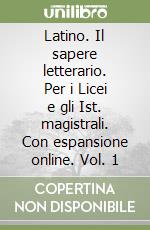 unilibro

Latino. Il sapere letterario. Per i Licei e gli Ist. magistrali. Con espansione online. Vol. 1

COPERTINA NON DISPONIBILE